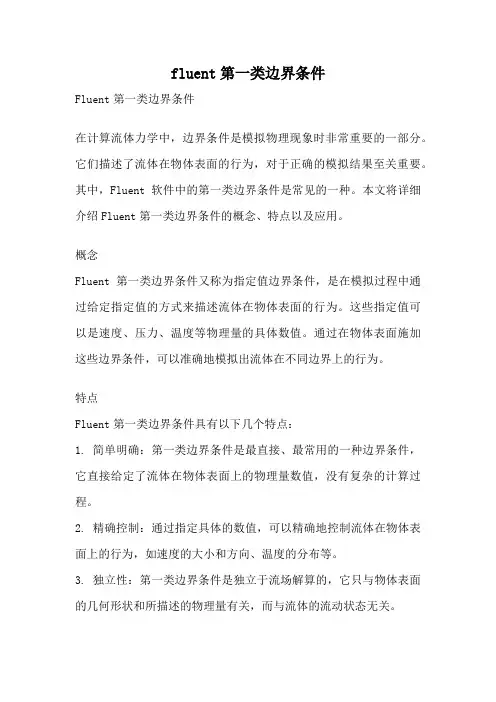 fluent 第一类边界条件

Fluent 第一类边界条件

在计算流体力学中，边界条件是模拟物理现象时非常重要的一部分。它们描述了流体在物体表面的行为，对于正确的模拟结果至关重要。其中，Fluent 软件中的第一类边界条件是常见的一种。本文将详细介绍 Fluent 第一类边界条件的概念、特点以及应用。

概念

Fluent 第一类边界条件又称为指定值边界条件，是在模拟过程中通过给定指定值的方式来描述流体在物体表面的行为。这些指定值可以是速度、压力、温度等物理量的具体数值。通过在物体表面施加这些边界条件，可以准确地模拟出流体在不同边界上的行为。

特点

Fluent 第一类边界条件具有以下几个特点：

1. 简单明确：第一类边界条件是最直接、最常用的一种边界条件，它直接给定了流体在物体表面上的物理量数值，没有复杂的计算过程。

2. 精确控制：通过指定具体的数值，可以精确地控制流体在物体表面上的行为，如速度的大小和方向、温度的分布等。

3. 独立性：第一类边界条件是独立于流场解算的，它只与物体表面的几何形状和所描述的物理量有关，而与流体的流动状态无关。